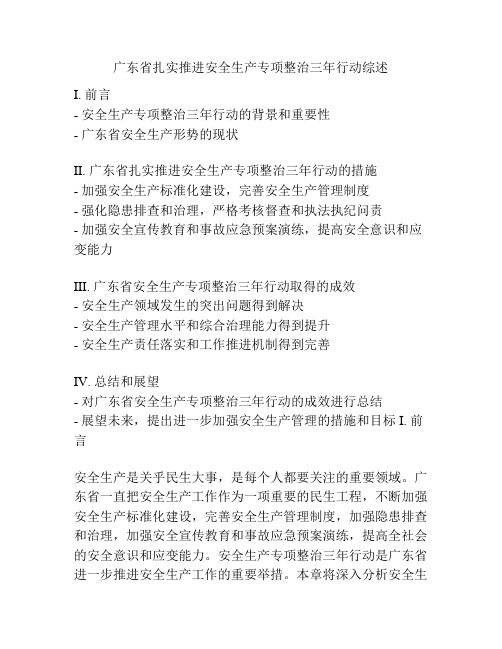 广东省扎实推进安全生产专项整治三年行动综述

I. 前言
- 安全生产专项整治三年行动的背景和重要性
- 广东省安全生产形势的现状

II. 广东省扎实推进安全生产专项整治三年行动的措施
- 加强安全生产标准化建设，完善安全生产管理制度
- 强化隐患排查和治理，严格考核督查和执法执纪问责
- 加强安全宣传教育和事故应急预案演练，提高安全意识和应变能力

III. 广东省安全生产专项整治三年行动取得的成效
- 安全生产领域发生的突出问题得到解决
- 安全生产管理水平和综合治理能力得到提升
- 安全生产责任落实和工作推进机制得到完善

IV. 总结和展望
- 对广东省安全生产专项整治三年行动的成效进行总结
- 展望未来，提出进一步加强安全生产管理的措施和目标 I. 前言

安全生产是关乎民生大事，是每个人都要关注的重要领域。广东省一直把安全生产工作作为一项重要的民生工程，不断加强安全生产标准化建设，完善安全生产管理制度，加强隐患排查和治理，加强安全宣传教育和事故应急预案演练，提高全社会的安全意识和应变能力。安全生产专项整治三年行动是广东省进一步推进安全生产工作的重要举措。本章将深入分析安全生